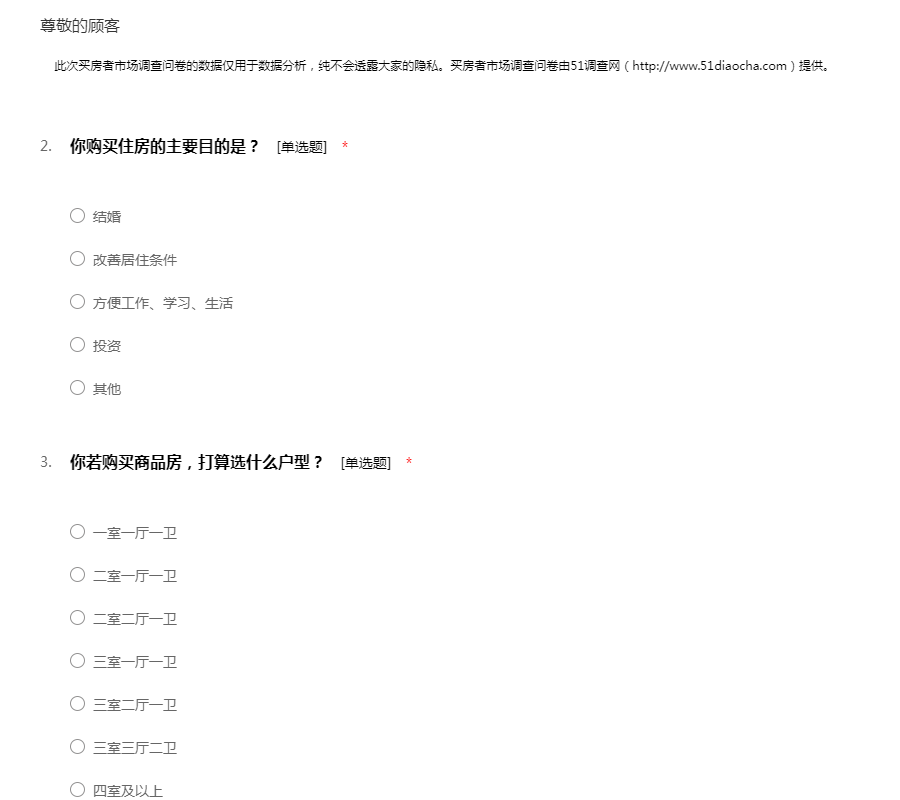 尊敬的顾客

此次买房者市场调查问卷的数据仅用于数据分析，纯不会透露大家的隐私。买房者市场调查问卷由51调查网（http://www.51diaocha.com）提供。

2. 你购买住房的主要目的是？ [单选题] *

○ 结婚

○ 改善居住条件

○ 方便工作、学习、生活

○ 投资

○ 其他

3. 你若购买商品房，打算选什么户型？ [单选题] *

○ 一室一厅一卫

○ 二室一厅一卫

○ 二室二厅一卫

○ 三室一厅一卫

○ 三室二厅一卫

○ 三室三厅二卫

○ 四室及以上